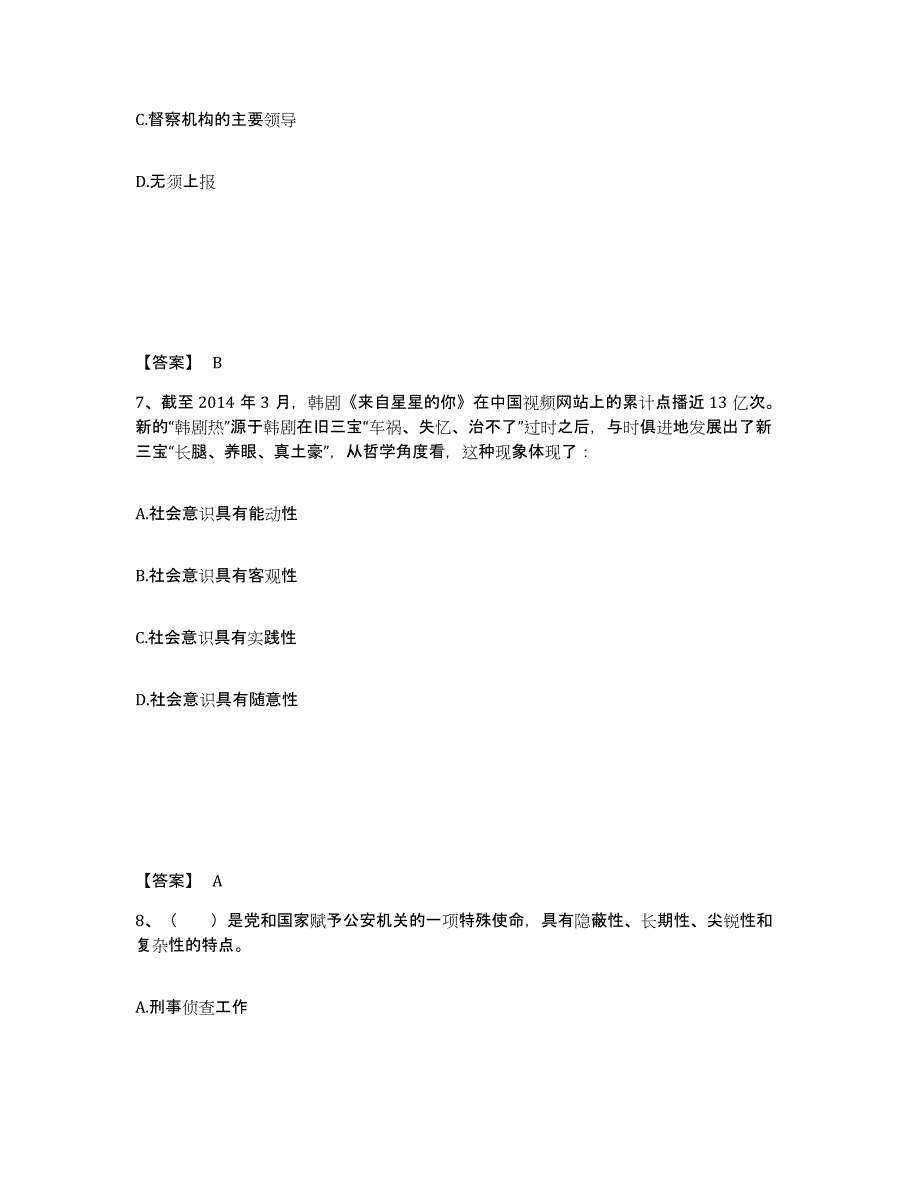 C.督察机构的主要领导

D.无须上报

【答案】 B

7、截至 2014 年 3 月，韩剧《来自星星的你》在中国视频网站上的累计点播近 13 亿次。新的“韩剧热”源于韩剧在旧三宝“车祸、失忆、治不了”过时之后，与时俱进地发展出了新三宝“长腿、养眼、真土豪”，从哲学角度看，这种现象体现了：

A.社会意识具有能动性

B.社会意识具有客观性

C.社会意识具有实践性

D.社会意识具有随意性

【答案】 A

8、（　　）是党和国家赋予公安机关的一项特殊使命，具有隐蔽性、长期性、尖锐性和复杂性的特点。

A.刑事侦查工作